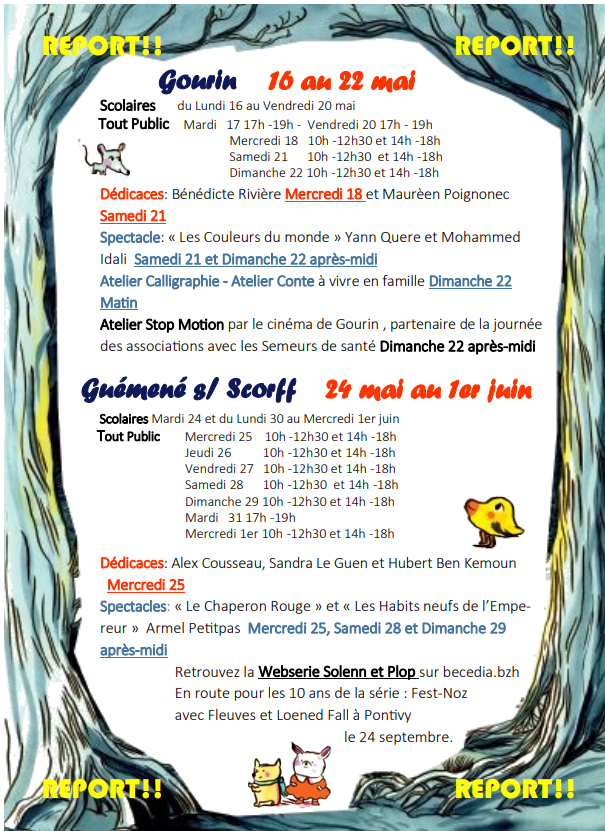 REPORT!!

REPORT!!

Gourin 16 au 22 mai

Scolaires du Lundi 16 au Vendredi 20 mai
Tout Public Mardi 17 17h -19h - Vendredi 20 17h - 19h
Mercredi 18 10h -12h30 et 14h -18h
Samedi 21 10h -12h30 et 14h -18h
Dimanche 22 10h -12h30 et 14h -18h

Dédicaces: Bénédicte Rivière Mercredi 18 et Maurèen Poignonec Samedi 21

Spectacle: « Les Couleurs du monde » Yann Quere et Mohammed Idali Samedi 21 et Dimanche 22 après-midi

Atelier Calligraphie - Atelier Conte à vivre en famille Dimanche 22 Matin

Atelier Stop Motion par le cinéma de Gourin , partenaire de la journée des associations avec les Semeurs de santé Dimanche 22 après-midi

Guémené s/ Scorff 24 mai au 1er juin

Scolaires Mardi 24 et du Lundi 30 au Mercredi 1er juin
Tout Public Mercredi 25 10h -12h30 et 14h -18h
Jeudi 26 10h -12h30 et 14h -18h
Vendredi 27 10h -12h30 et 14h -18h
Samedi 28 10h -12h30 et 14h -18h
Dimanche 29 10h -12h30 et 14h -18h
Mardi 31 17h -19h
Mercredi 1er 10h -12h30 et 14h -18h

Dédicaces: Alex Cousseau, Sandra Le Guen et Hubert Ben Kemoun Mercredi 25

Spectacles: « Le Chaperon Rouge » et « Les Habits neufs de l'Empereur » Armel Petitpas Mercredi 25, Samedi 28 et Dimanche 29 après-midi

Retrouvez la Webserie Solenn et Plop sur becedia.bzh
En route pour les 10 ans de la série : Fest-Noz avec Fleuves et Loened Fall à Pontivy le 24 septembre.

REPORT!!

REPORT!!